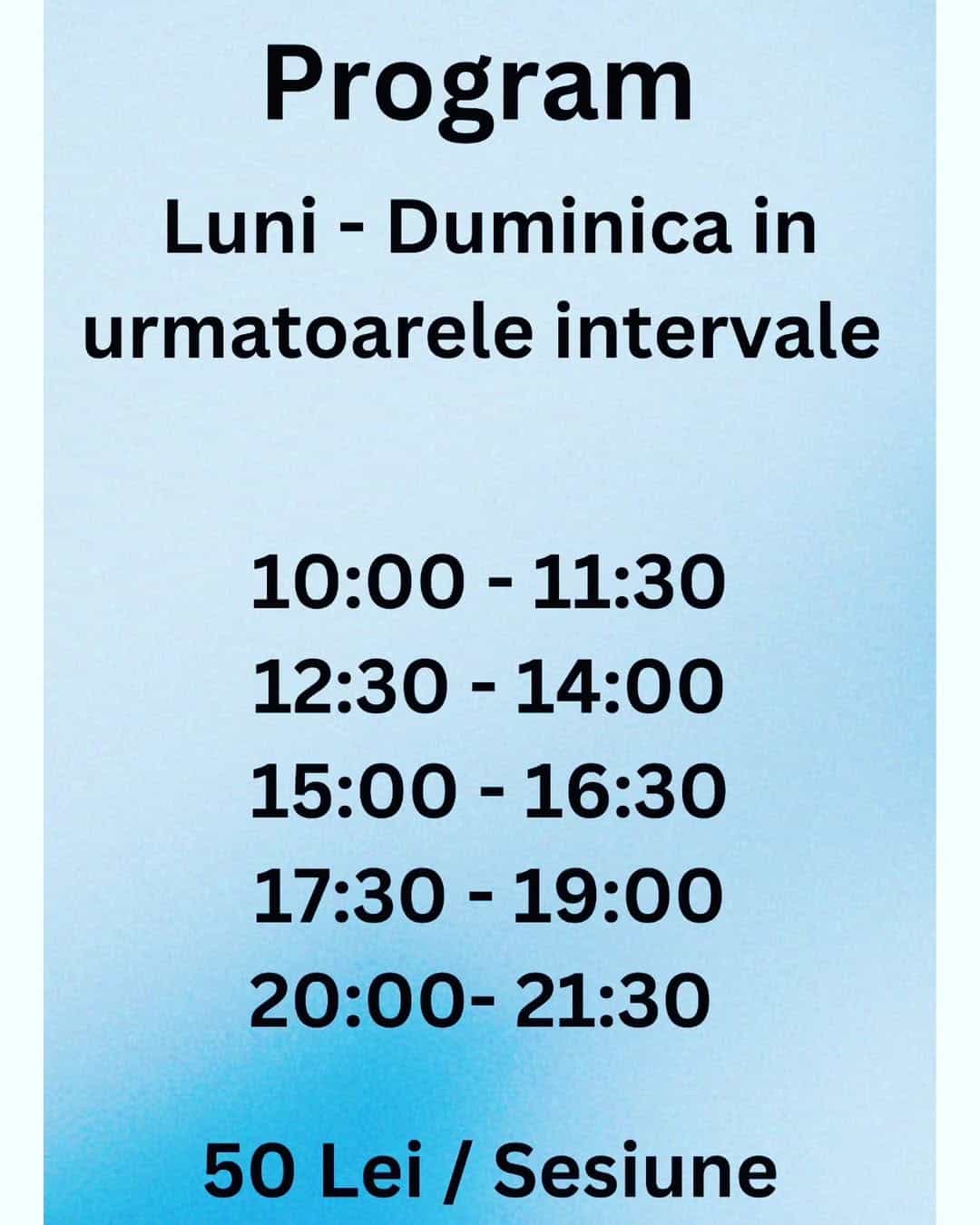 Program

Luni - Duminica in urmatoarele intervale

10:00 - 11:30
12:30 - 14:00
15:00 - 16:30
17:30 - 19:00
20:00- 21:30

50 Lei / Sesiune